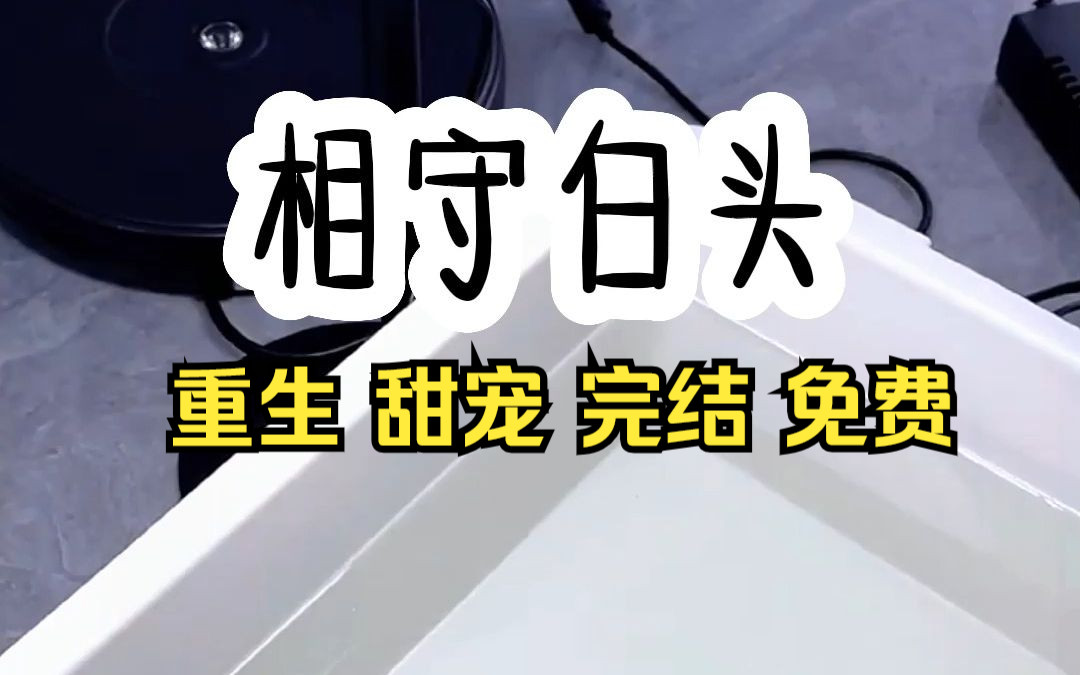 相守白头

重生 甜宠 完结 免费